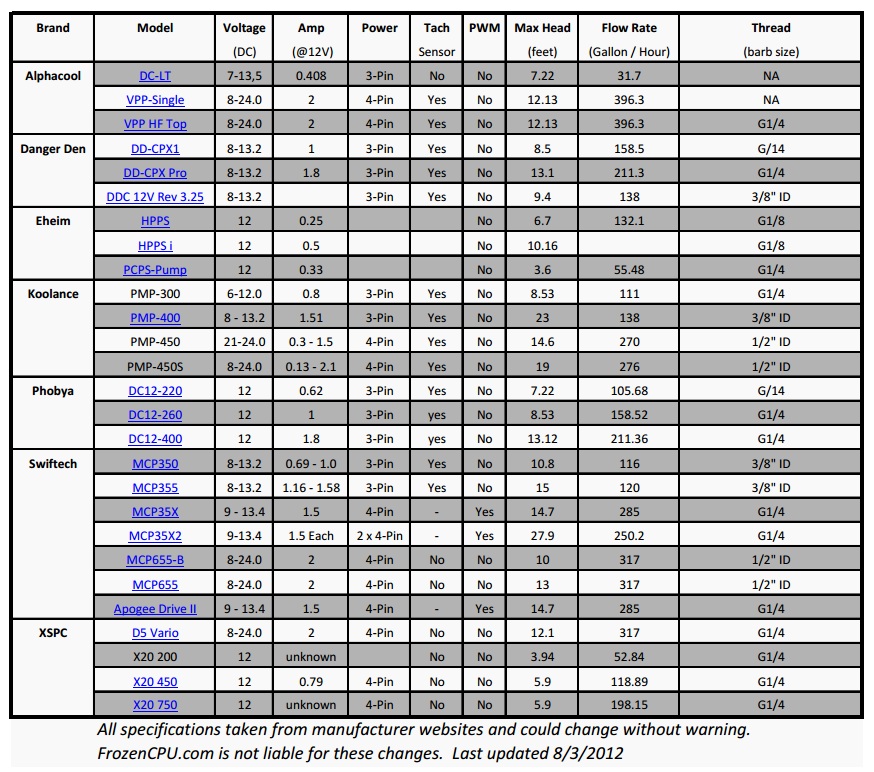 | Brand | Model | Voltage (DC) | Amp (@12V) | Power | Tach Sensor | PWM | Max Head (feet) | Flow Rate (Gallon / Hour) | Thread (barb size) |
|---|---|---|---|---|---|---|---|---|---|
| Alphacool | DC-LT | 7-13,5 | 0.408 | 3-Pin | No | No | 7.22 | 31.7 | NA |
| | VPP-Single | 8-24.0 | 2 | 4-Pin | Yes | No | 12.13 | 396.3 | NA |
| | VPP HF Top | 8-24.0 | 2 | 4-Pin | Yes | No | 12.13 | 396.3 | G1/4 |
| Danger Den | DD-CPX1 | 8-13.2 | 1 | 3-Pin | Yes | No | 8.5 | 158.5 | G/14 |
| | DD-CPX Pro | 8-13.2 | 1.8 | 3-Pin | Yes | No | 13.1 | 211.3 | G1/4 |
| | DDC 12V Rev 3.25 | 8-13.2 | | 3-Pin | Yes | No | 9.4 | 138 | 3/8" ID |
| Eheim | HPPS | 12 | 0.25 | | | No | 6.7 | 132.1 | G1/8 |
| | HPPS i | 12 | 0.5 | | | No | 10.16 | | G1/8 |
| | PCPS-Pump | 12 | 0.33 | | | No | 3.6 | 55.48 | G1/4 |
| Koolance | PMP-300 | 6-12.0 | 0.8 | 3-Pin | Yes | No | 8.53 | 111 | G1/4 |
| | PMP-400 | 8 - 13.2 | 1.51 | 3-Pin | Yes | No | 23 | 138 | 3/8" ID |
| | PMP-450 | 21-24.0 | 0.3 - 1.5 | 4-Pin | Yes | No | 14.6 | 270 | 1/2" ID |
| | PMP-450S | 8-24.0 | 0.13 - 2.1 | 4-Pin | Yes | No | 19 | 276 | 1/2" ID |
| Phobya | DC12-220 | 12 | 0.62 | 3-Pin | Yes | No | 7.22 | 105.68 | G/14 |
| | DC12-260 | 12 | 1 | 3-Pin | yes | No | 8.53 | 158.52 | G1/4 |
| | DC12-400 | 12 | 1.8 | 3-Pin | yes | No | 13.12 | 211.36 | G1/4 |
| Swiftech | MCP350 | 8-13.2 | 0.69 - 1.0 | 3-Pin | Yes | No | 10.8 | 116 | 3/8" ID |
| | MCP355 | 8-13.2 | 1.16 - 1.58 | 3-Pin | Yes | No | 15 | 120 | 3/8" ID |
| | MCP35X | 9 - 13.4 | 1.5 | 4-Pin | - | Yes | 14.7 | 285 | G1/4 |
| | MCP35X2 | 9-13.4 | 1.5 Each | 2 x 4-Pin | - | Yes | 27.9 | 250.2 | G1/4 |
| | MCP655-B | 8-24.0 | 2 | 4-Pin | No | No | 10 | 317 | 1/2" ID |
| | MCP655 | 8-24.0 | 2 | 4-Pin | No | No | 13 | 317 | 1/2" ID |
| | Apogee Drive II | 9 - 13.4 | 1.5 | 4-Pin | - | Yes | 14.7 | 285 | G1/4 |
| XSPC | D5 Vario | 8-24.0 | 2 | 4-Pin | No | No | 12.1 | 317 | G1/4 |
| | X20 200 | 12 | unknown | | No | No | 3.94 | 52.84 | G1/4 |
| | X20 450 | 12 | 0.79 | 4-Pin | No | No | 5.9 | 118.89 | G1/4 |
| | X20 750 | 12 | unknown | 4-Pin | No | No | 5.9 | 198.15 | G1/4 |

All specifications taken from manufacturer websites and could change without warning. FrozenCPU.com is not liable for these changes. Last updated 8/3/2012